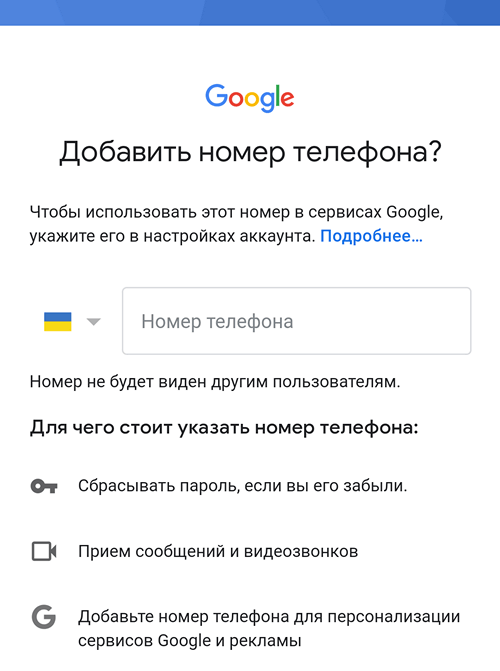 Google

Добавить номер телефона?

Чтобы использовать этот номер в сервисах Google, укажите его в настройках аккаунта. Подробнее...

Номер телефона

Номер не будет виден другим пользователям.

Для чего стоит указать номер телефона:

Сбрасывать пароль, если вы его забыли.

Прием сообщений и видеозвонков

Добавьте номер телефона для персонализации сервисов Google и рекламы